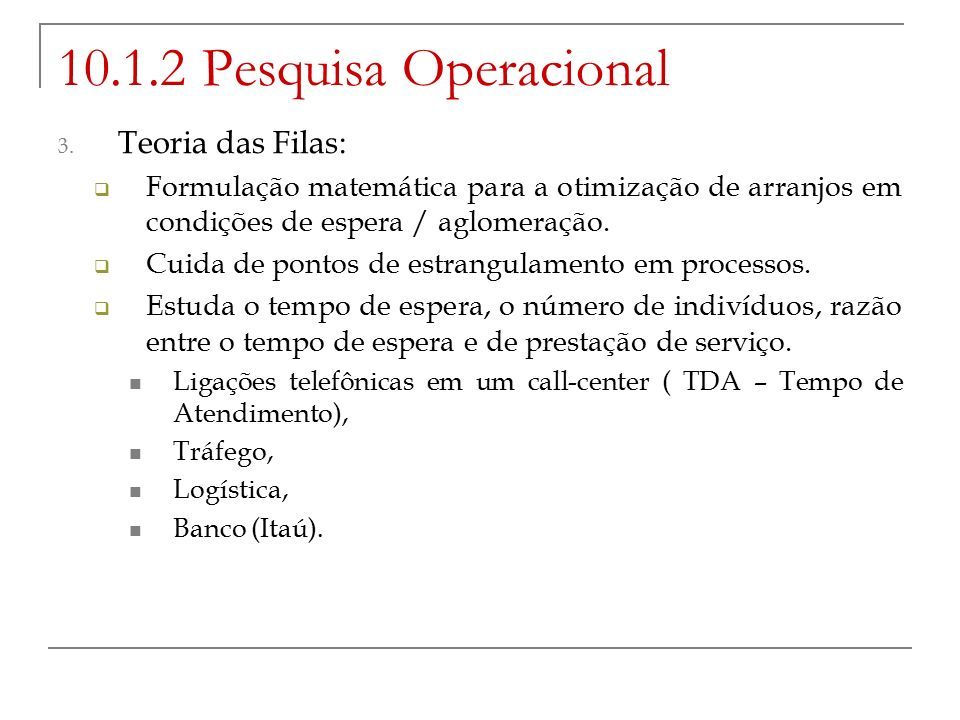 10.1.2 Pesquisa Operacional

3. Teoria das Filas:

Formulação matemática para a otimização de arranjos em condições de espera / aglomeração.

Cuida de pontos de estrangulamento em processos.

Estuda o tempo de espera, o número de indivíduos, razão entre o tempo de espera e de prestação de serviço.

Ligações telefônicas em um call-center ( TDA – Tempo de Atendimento),

Tráfego,

Logística,

Banco (Itaú).